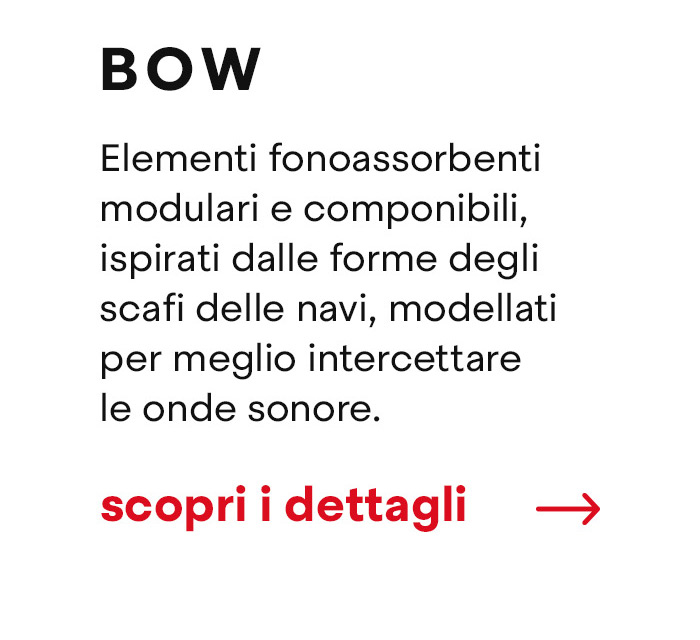 BOW

Elementi fonoassorbenti modulari e componibili, ispirati dalle forme degli scafi delle navi, modellati per meglio intercettare le onde sonore.

scopri i dettagli →